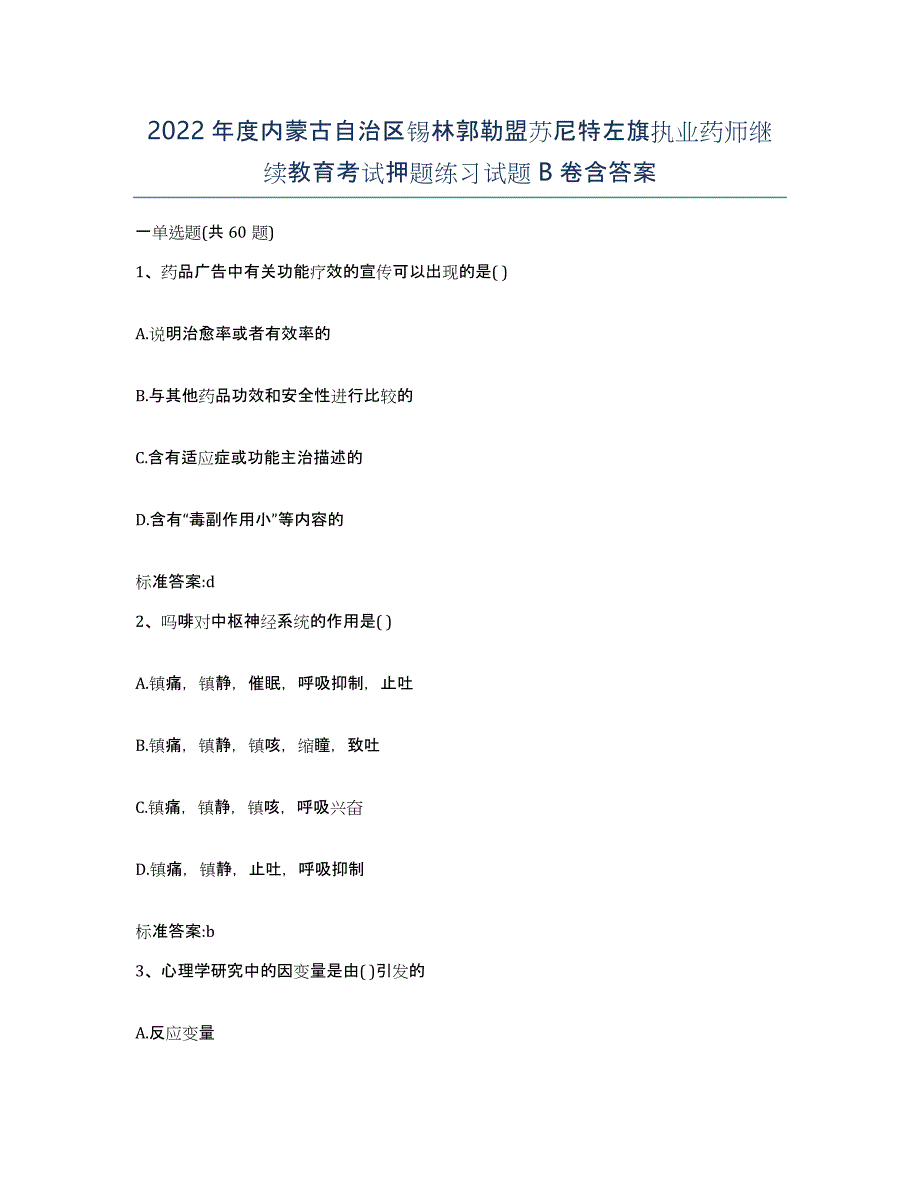 2022年度内蒙古自治区锡林郭勒盟苏尼特左旗执业药师继续教育考试押题练习试题B卷含答案

一单选题(共60题)

1、药品广告中有关功能疗效的宣传可以出现的是( )

A.说明治愈率或者有效率的

B.与其他药品功效和安全性进行比较的

C.含有适应症或功能主治描述的

D.含有“毒副作用小”等内容的

标准答案:d

2、吗啡对中枢神经系统的作用是( )

A.镇痛，镇静，催眠，呼吸抑制，止吐

B.镇痛，镇静，镇咳，缩瞳，致吐

C.镇痛，镇静，镇咳，呼吸兴奋

D.镇痛，镇静，止吐，呼吸抑制

标准答案:b

3、心理学研究中的因变量是由( )引发的

A.反应变量